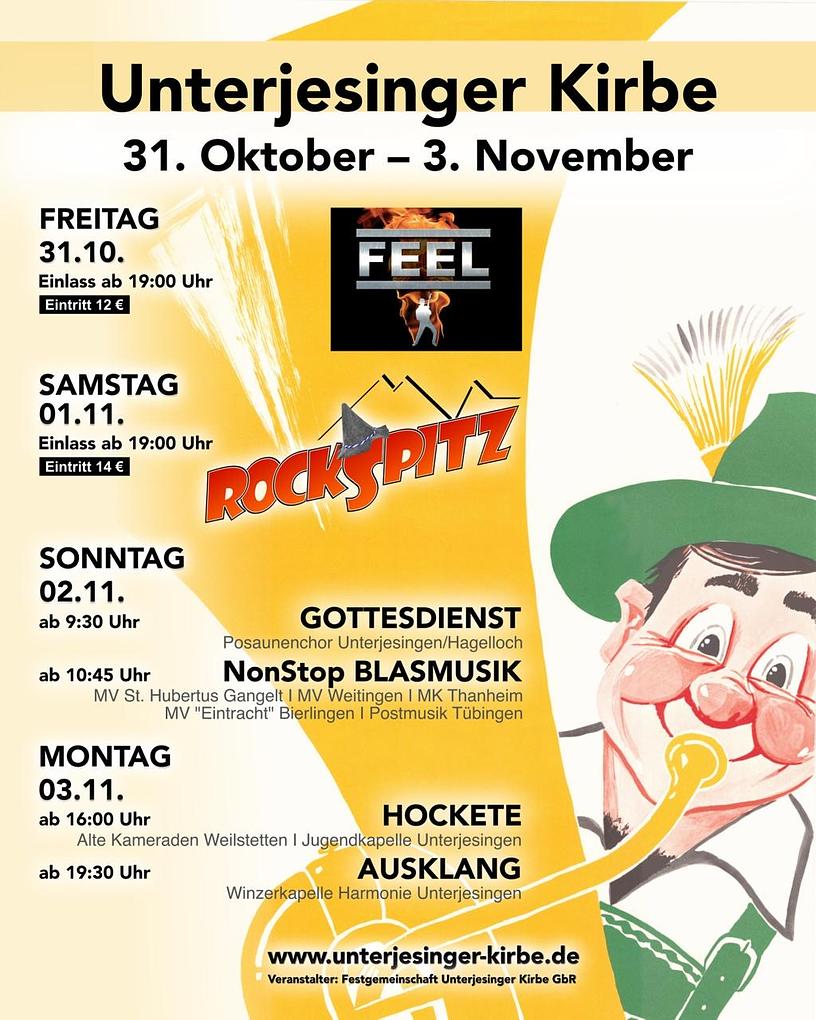 Unterjesinger Kirbe

31. Oktober – 3. November

FREITAG
31.10.
Einlass ab 19:00 Uhr
Eintritt 12 €

FEEL

SAMSTAG
01.11.
Einlass ab 19:00 Uhr
Eintritt 14 €

ROCKSPITZ

SONNTAG
02.11.
ab 9:30 Uhr
GOTTESDIENST
Posaunenchor Unterjesingen/Hagelloch

ab 10:45 Uhr
NonStop BLASMUSIK
MV St. Hubertus Gangelt I MV Weitingen I MK Thanheim
MV "Eintracht" Bierlingen I Postmusik Tübingen

MONTAG
03.11.
ab 16:00 Uhr
HOCKETE
Alte Kameraden Weilstetten I Jugendkapelle Unterjesingen

ab 19:30 Uhr
AUSKLANG
Winzerkapelle Harmonie Unterjesingen

www.unterjesinger-kirbe.de
Veranstalter: Festgemeinschaft Unterjesinger Kirbe GbR